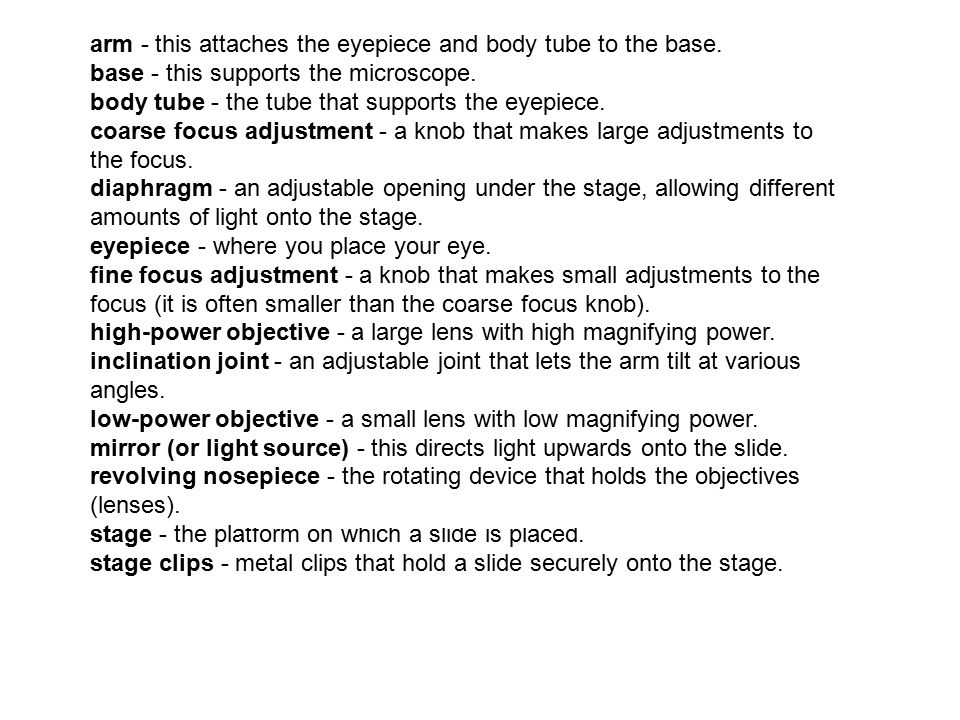 arm - this attaches the eyepiece and body tube to the base.
base - this supports the microscope.
body tube - the tube that supports the eyepiece.
coarse focus adjustment - a knob that makes large adjustments to the focus.
diaphragm - an adjustable opening under the stage, allowing different amounts of light onto the stage.
eyepiece - where you place your eye.
fine focus adjustment - a knob that makes small adjustments to the focus (it is often smaller than the coarse focus knob).
high-power objective - a large lens with high magnifying power.
inclination joint - an adjustable joint that lets the arm tilt at various angles.
low-power objective - a small lens with low magnifying power.
mirror (or light source) - this directs light upwards onto the slide.
revolving nosepiece - the rotating device that holds the objectives (lenses).
stage - the platform on which a slide is placed.
stage clips - metal clips that hold a slide securely onto the stage.